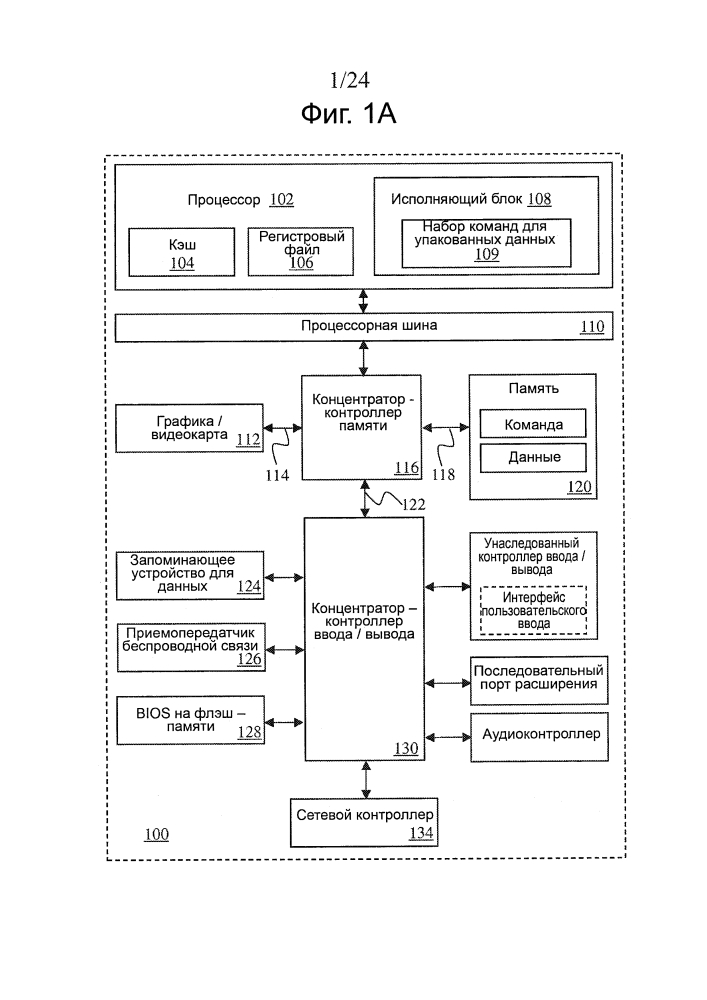 1/24
Фиг. 1А

Процессор 102

Кэш 104

Регистровый файл 106

Исполняющий блок 108

Набор команд для упакованных данных 109

Процессорная шина 110

Графика / видеокарта 112

114

Концентратор - контроллер памяти 116

118

Память

Команда

Данные

120

122

Запоминающее устройство для данных 124

Приемопередатчик беспроводной связи 126

BIOS на флэш – памяти 128

Концентратор – контроллер ввода / вывода 130

Унаследованный контроллер ввода / вывода

Интерфейс пользовательского ввода

Последовательный порт расширения

Аудиоконтроллер

Сетевой контроллер 134

100